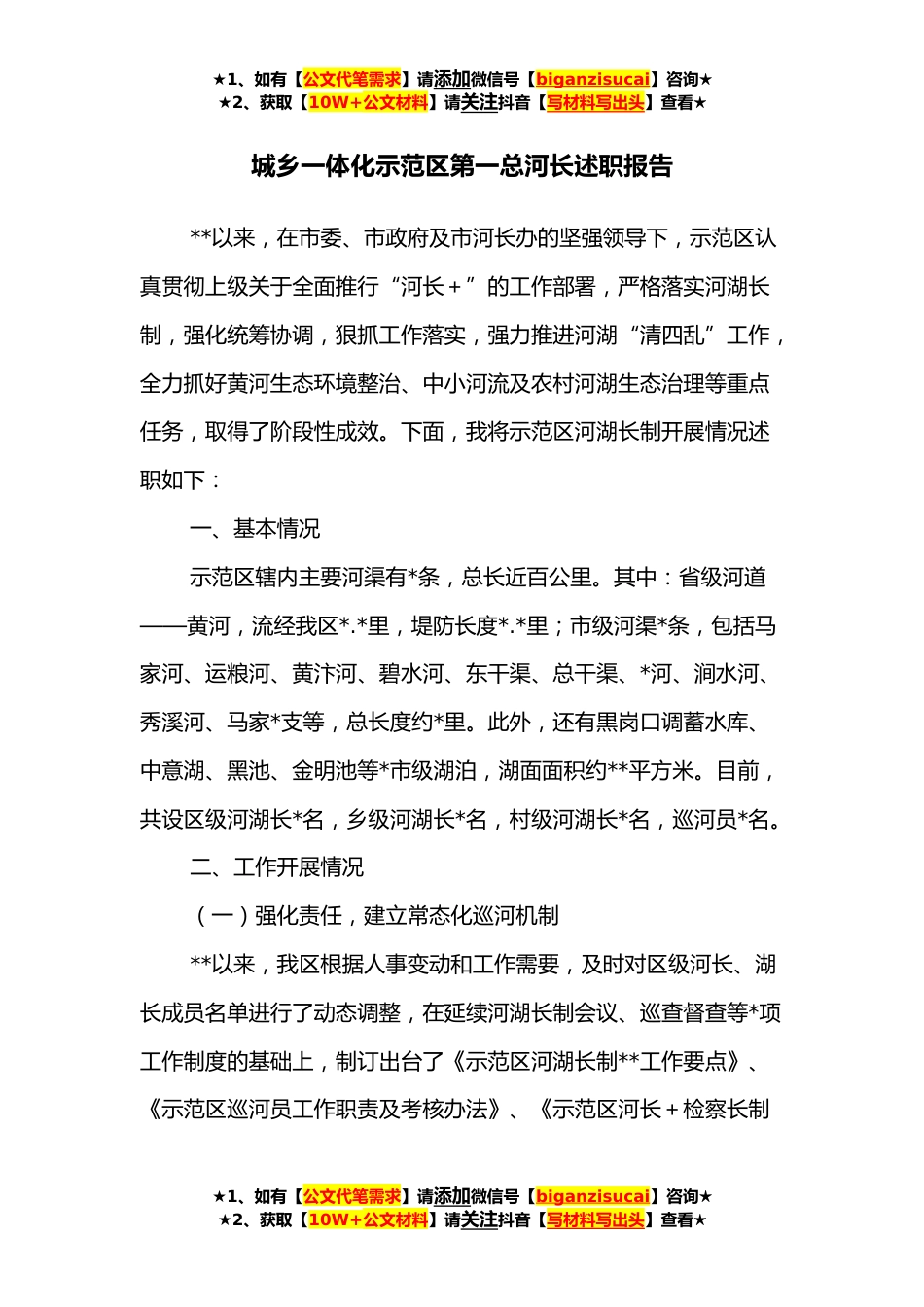 ★1、如有【公文代笔需求】请添加微信号【biganzisucai】咨询★
★2、获取【10W+公文材料】请关注抖音【写材料写出头】查看★

城乡一体化示范区第一总河长述职报告

**以来，在市委、市政府及市河长办的坚强领导下，示范区认真贯彻上级关于全面推行“河长+”的工作部署，严格落实河湖长制，强化统筹协调，狠抓工作落实，强力推进河湖“清四乱”工作，全力抓好黄河生态环境整治、中小河流及农村河湖生态治理等重点任务，取得了阶段性成效。下面，我将示范区河湖长制开展情况述职如下：

一、基本情况

示范区辖内主要河渠有*条，总长近百公里。其中：省级河道——黄河，流经我区*.*里，堤防长度*.*里；市级河渠*条，包括马家河、运粮河、黄汴河、碧水河、东干渠、总干渠、*河、涧水河、秀溪河、马家*支等，总长度约*里。此外，还有黑岗口调蓄水库、中意湖、黑池、金明池等*市级湖泊，湖面面积约**平方米。目前，共设区级河湖长*名，乡级河湖长*名，村级河湖长*名，巡河员*名。

二、工作开展情况

（一）强化责任，建立常态化巡河机制

**以来，我区根据人事变动和工作需要，及时对区级河长、湖长成员名单进行了动态调整，在延续河湖长制会议、巡查督查等*项工作制度的基础上，制订出台了《示范区河湖长制**工作要点》、《示范区巡河员工作职责及考核办法》、《示范区河长+检察长制

★1、如有【公文代笔需求】请添加微信号【biganzisucai】咨询★
★2、获取【10W+公文材料】请关注抖音【写材料写出头】查看★